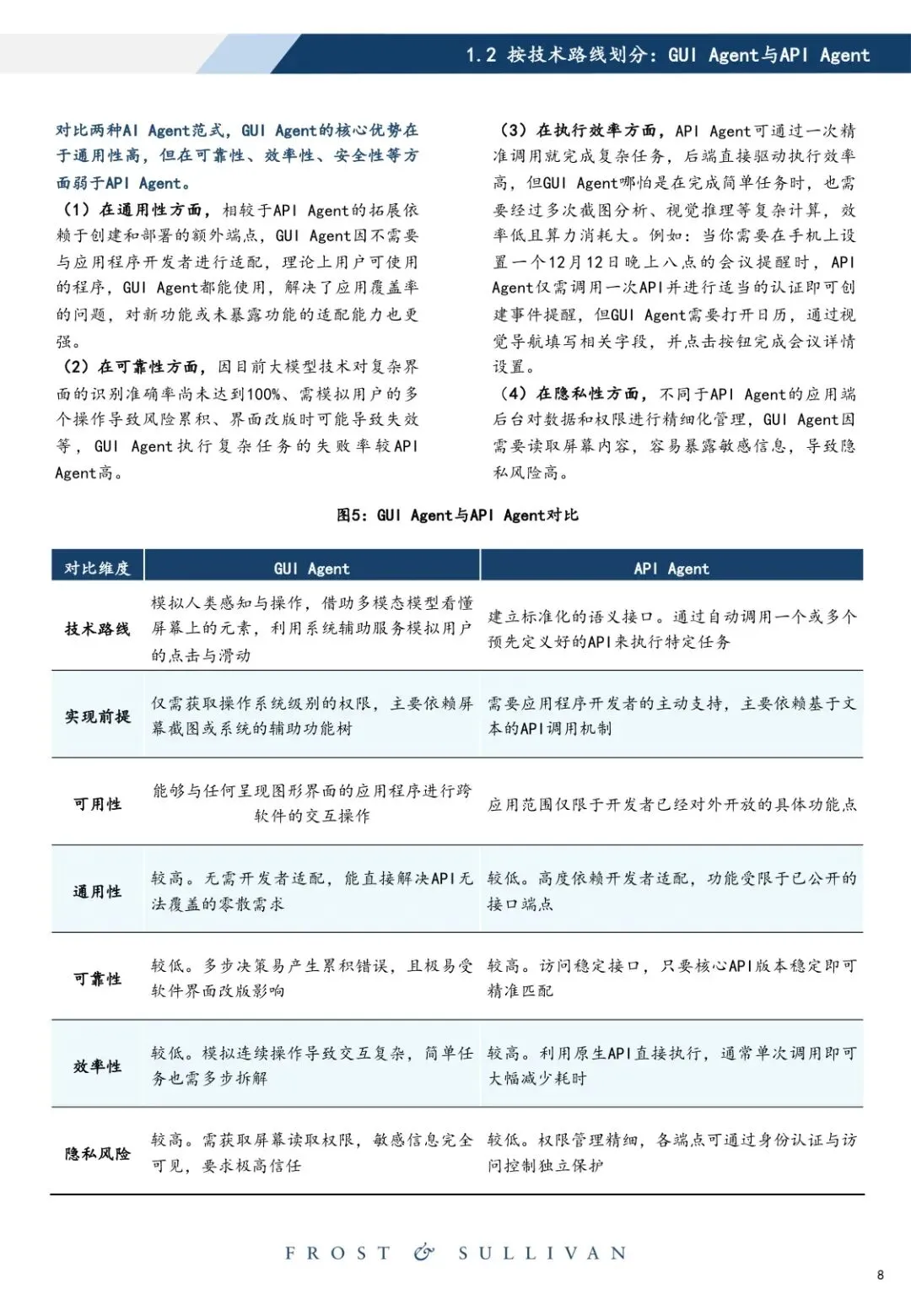 1.2 按技术路线划分：GUI Agent与API Agent

对比两种AI Agent范式，GUI Agent的核心优势在于通用性高，但在可靠性、效率性、安全性等方面弱于API Agent。

（1）在通用性方面，相较于API Agent的拓展依赖于创建和部署的额外端点，GUI Agent因不需要与应用程序开发者进行适配，理论上用户可使用的程序，GUI Agent都能使用，解决了应用覆盖率的问题，对新功能或未暴露功能的适配能力也更强。

（2）在可靠性方面，因目前大模型技术对复杂界面的识别准确率尚未达到100%、需模拟用户的多个操作导致风险累积、界面改版时可能导致失效等，GUI Agent执行复杂任务的失败率较API Agent高。

（3）在执行效率方面，API Agent可通过一次精准调用就完成复杂任务，后端直接驱动执行效率高，但GUI Agent哪怕是在完成简单任务时，也需要经过多次截图分析、视觉推理等复杂计算，效率低且算力消耗大。例如：当你需要在手机上设置一个12月12日晚上八点的会议提醒时，API Agent仅需调用一次API并进行适当的认证即可创建事件提醒，但GUI Agent需要打开日历，通过视觉导航填写相关字段，并点击按钮完成会议详情设置。

（4）在隐私性方面，不同于API Agent的应用端后台对数据和权限进行精细化管理，GUI Agent因需要读取屏幕内容，容易暴露敏感信息，导致隐私风险高。

图5：GUI Agent与API Agent对比

| 对比维度 | GUI Agent | API Agent |
|---|---|---|
| 技术路线 | 模拟人类感知与操作，借助多模态模型看懂屏幕上的元素，利用系统辅助服务模拟用户的点击与滑动 | 建立标准化的语义接口。通过自动调用一个或多个预先定义好的API来执行特定任务 |
| 实现前提 | 仅需获取操作系统级别的权限，主要依赖屏幕截图或系统的辅助功能树 | 需要应用程序开发者的主动支持，主要依赖基于文本的API调用机制 |
| 可用性 | 能够与任何呈现图形界面的应用程序进行跨软件的交互操作 | 应用范围仅限于开发者已经对外开放的具体功能点 |
| 通用性 | 较高。无需开发者适配，能直接解决API无法覆盖的零散需求 | 较低。高度依赖开发者适配，功能受限于已公开的接口端点 |
| 可靠性 | 较低。多步决策易产生累积错误，且极易受软件界面改版影响 | 较高。访问稳定接口，只要核心API版本稳定即可精准匹配 |
| 效率性 | 较低。模拟连续操作导致交互复杂，简单任务也需多步拆解 | 较高。利用原生API直接执行，通常单次调用即可大幅减少耗时 |
| 隐私风险 | 较高。需获取屏幕读取权限，敏感信息完全可见，要求极高信任 | 较低。权限管理精细，各端点可通过身份认证与访问控制独立保护 |

FROST & SULLIVAN

8